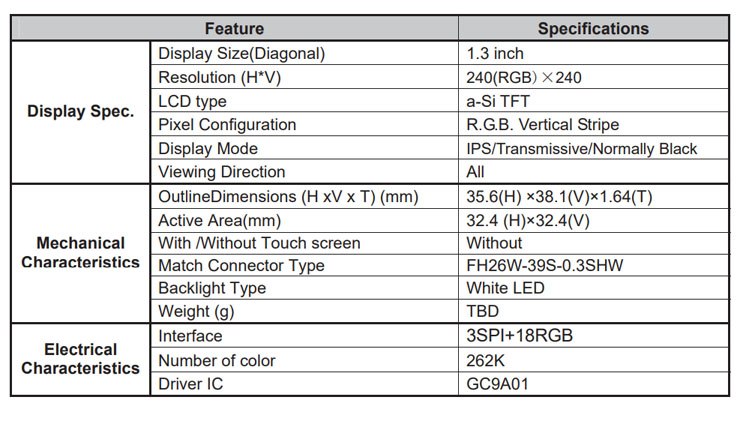 | Feature |  | Specifications |
|---|---|---|
| Display Spec. | Display Size(Diagonal) | 1.3 inch |
|  | Resolution (H*V) | 240(RGB)×240 |
|  | LCD type | a-Si TFT |
|  | Pixel Configuration | R.G.B. Vertical Stripe |
|  | Display Mode | IPS/Transmissive/Normally Black |
|  | Viewing Direction | All |
| Mechanical Characteristics | OutlineDimensions (H xV x T) (mm) | 35.6(H) ×38.1(V)×1.64(T) |
|  | Active Area(mm) | 32.4 (H)×32.4(V) |
|  | With /Without Touch screen | Without |
|  | Match Connector Type | FH26W-39S-0.3SHW |
|  | Backlight Type | White LED |
|  | Weight (g) | TBD |
| Electrical Characteristics | Interface | 3SPI+18RGB |
|  | Number of color | 262K |
|  | Driver IC | GC9A01 |